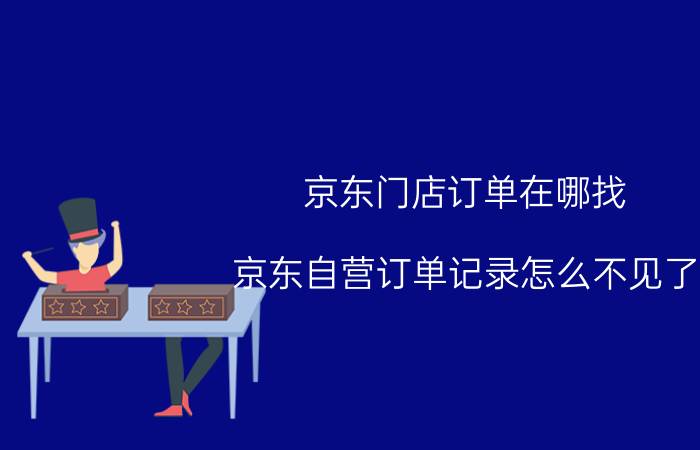 京东门店订单在哪找

京东自营订单记录怎么不见了